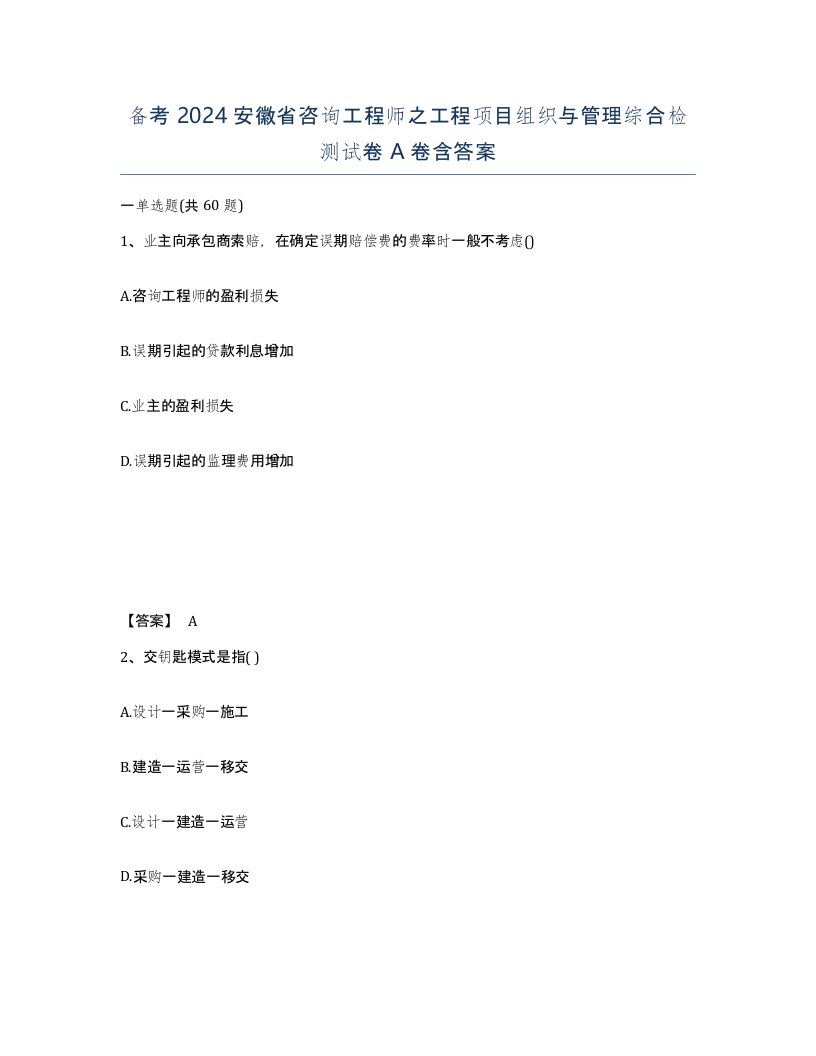 备考 2024 安徽省咨询工程师之工程项目组织与管理综合检测试卷 A 卷含答案

一单选题(共 60 题)

1、业主向承包商索赔，在确定误期赔偿费的费率时一般不考虑()

A.咨询工程师的盈利损失

B.误期引起的贷款利息增加

C.业主的盈利损失

D.误期引起的监理费用增加

【答案】 A

2、交钥匙模式是指( )

A.设计一采购一施工

B.建造一运营一移交

C.设计一建造一运营

D.采购一建造一移交